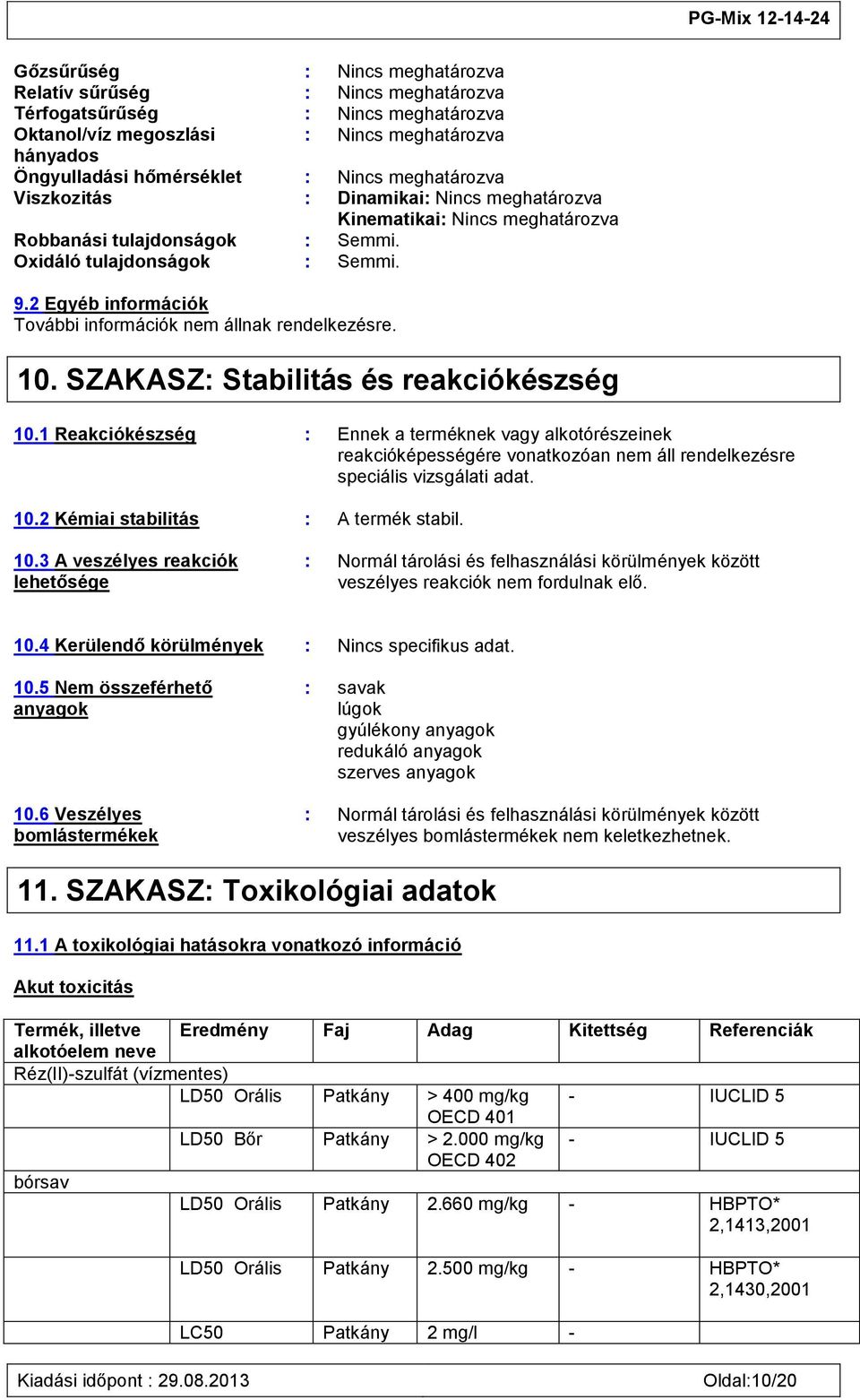 PG-Mix 12-14-24

Gőzsűrűség : Nincs meghatározva
Relatív sűrűség : Nincs meghatározva
Térfogatsűrűség : Nincs meghatározva
Oktanol/víz megoszlási hányados : Nincs meghatározva
Öngyulladási hőmérséklet : Nincs meghatározva
Viszkozitás : Dinamikai: Nincs meghatározva
Kinematikai: Nincs meghatározva
Robbanási tulajdonságok : Semmi.
Oxidáló tulajdonságok : Semmi.

9.2 Egyéb információk
További információk nem állnak rendelkezésre.

10. SZAKASZ: Stabilitás és reakciókészség

10.1 Reakciókészség : Ennek a terméknek vagy alkotórészeinek reakcióképességére vonatkozóan nem áll rendelkezésre speciális vizsgálati adat.

10.2 Kémiai stabilitás : A termék stabil.

10.3 A veszélyes reakciók lehetősége : Normál tárolási és felhasználási körülmények között veszélyes reakciók nem fordulnak elő.

10.4 Kerülendő körülmények : Nincs specifikus adat.

10.5 Nem összeférhető anyagok : savak
lúgok
gyúlékony anyagok
redukáló anyagok
szerves anyagok

10.6 Veszélyes bomlástermékek : Normál tárolási és felhasználási körülmények között veszélyes bomlástermékek nem keletkezhetnek.

11. SZAKASZ: Toxikológiai adatok

11.1 A toxikológiai hatásokra vonatkozó információ

Akut toxicitás

| Termék, illetve alkotóelem neve | Eredmény | Faj | Adag | Kitettség | Referenciák |
|---|---|---|---|---|---|
| Réz(II)-szulfát (vízmentes) | | | | | |
| | LD50 Orális | Patkány | > 400 mg/kg OECD 401 | - | IUCLID 5 |
| | LD50 Bőr | Patkány | > 2.000 mg/kg OECD 402 | - | IUCLID 5 |
| bórsav | | | | | |
| | LD50 Orális | Patkány | 2.660 mg/kg | - | HBPTO* 2,1413,2001 |
| | LD50 Orális | Patkány | 2.500 mg/kg | - | HBPTO* 2,1430,2001 |
| | LC50 | Patkány | 2 mg/l | - | |

Kiadási időpont : 29.08.2013 Oldal:10/20